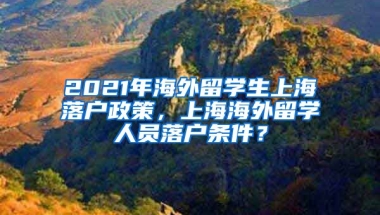 2021年海外留学生上海落户政策，上海海外留学人员落户条件？